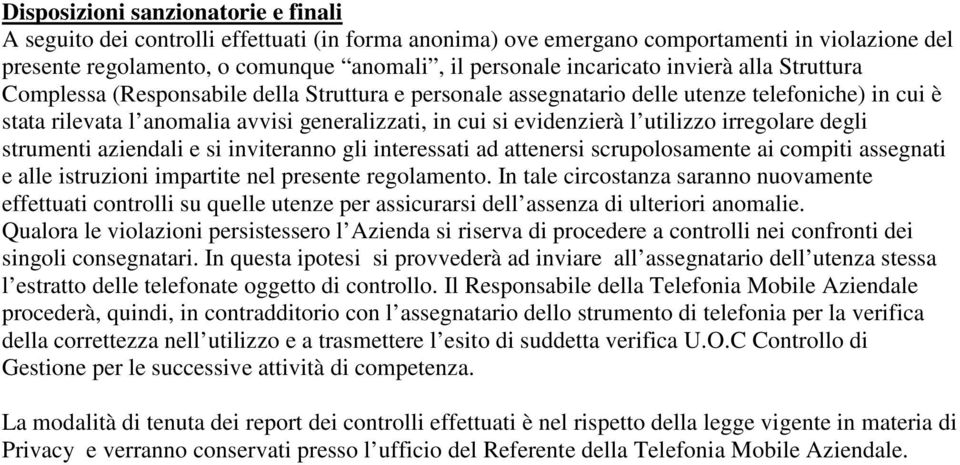 Disposizioni sanzionatorie e finali
A seguito dei controlli effettuati (in forma anonima) ove emergano comportamenti in violazione del presente regolamento, o comunque “anomali”, il personale incaricato invierà alla Struttura Complessa (Responsabile della Struttura e personale assegnatario delle utenze telefoniche) in cui è stata rilevata l’anomalia avvisi generalizzati, in cui si evidenzierà l’utilizzo irregolare degli strumenti aziendali e si inviteranno gli interessati ad attenersi scrupolosamente ai compiti assegnati e alle istruzioni impartite nel presente regolamento. In tale circostanza saranno nuovamente effettuati controlli su quelle utenze per assicurarsi dell’assenza di ulteriori anomalie.
Qualora le violazioni persistessero l’Azienda si riserva di procedere a controlli nei confronti dei singoli consegnatari. In questa ipotesi si provvederà ad inviare all’assegnatario dell’utenza stessa l’estratto delle telefonate oggetto di controllo. Il Responsabile della Telefonia Mobile Aziendale procederà, quindi, in contradditorio con l’assegnatario dello strumento di telefonia per la verifica della correttezza nell’utilizzo e a trasmettere l’esito di suddetta verifica U.O.C Controllo di Gestione per le successive attività di competenza.

La modalità di tenuta dei report dei controlli effettuati è nel rispetto della legge vigente in materia di Privacy e verranno conservati presso l’ufficio del Referente della Telefonia Mobile Aziendale.